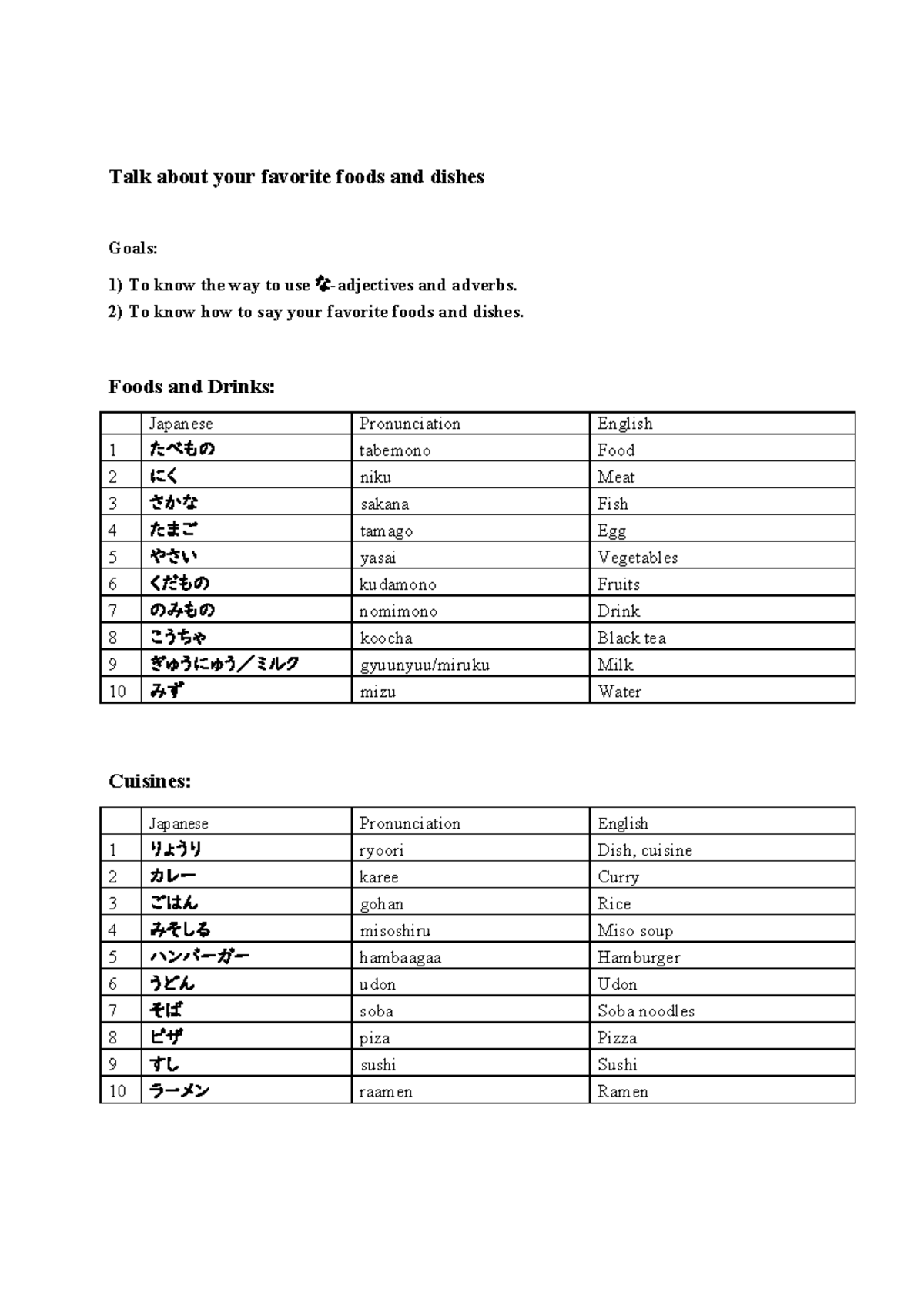 Talk about your favorite foods and dishes

Goals:

1) To know the way to use な-adjectives and adverbs.
2) To know how to say your favorite foods and dishes.

Foods and Drinks:

| | Japanese | Pronunciation | English |
|---|---|---|---|
| 1 | たべもの | tabemono | Food |
| 2 | にく | niku | Meat |
| 3 | さかな | sakana | Fish |
| 4 | たまご | tamago | Egg |
| 5 | やさい | yasai | Vegetables |
| 6 | くだもの | kudamono | Fruits |
| 7 | のみもの | nomimono | Drink |
| 8 | こうちゃ | koocha | Black tea |
| 9 | ぎゅうにゅう／ミルク | gyuunyuu/miruku | Milk |
| 10 | みず | mizu | Water |

Cuisines:

| | Japanese | Pronunciation | English |
|---|---|---|---|
| 1 | りょうり | ryoori | Dish, cuisine |
| 2 | カレー | karee | Curry |
| 3 | ごはん | gohan | Rice |
| 4 | みそしる | misoshiru | Miso soup |
| 5 | ハンバーガー | hambaagaa | Hamburger |
| 6 | うどん | udon | Udon |
| 7 | そば | soba | Soba noodles |
| 8 | ピザ | piza | Pizza |
| 9 | すし | sushi | Sushi |
| 10 | ラーメン | raamen | Ramen |